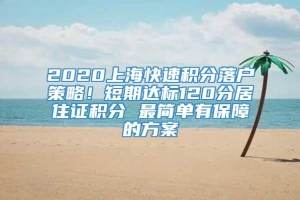 2020上海快速积分落户策略！短期达标120分居住证积分 最简单有保障的方案